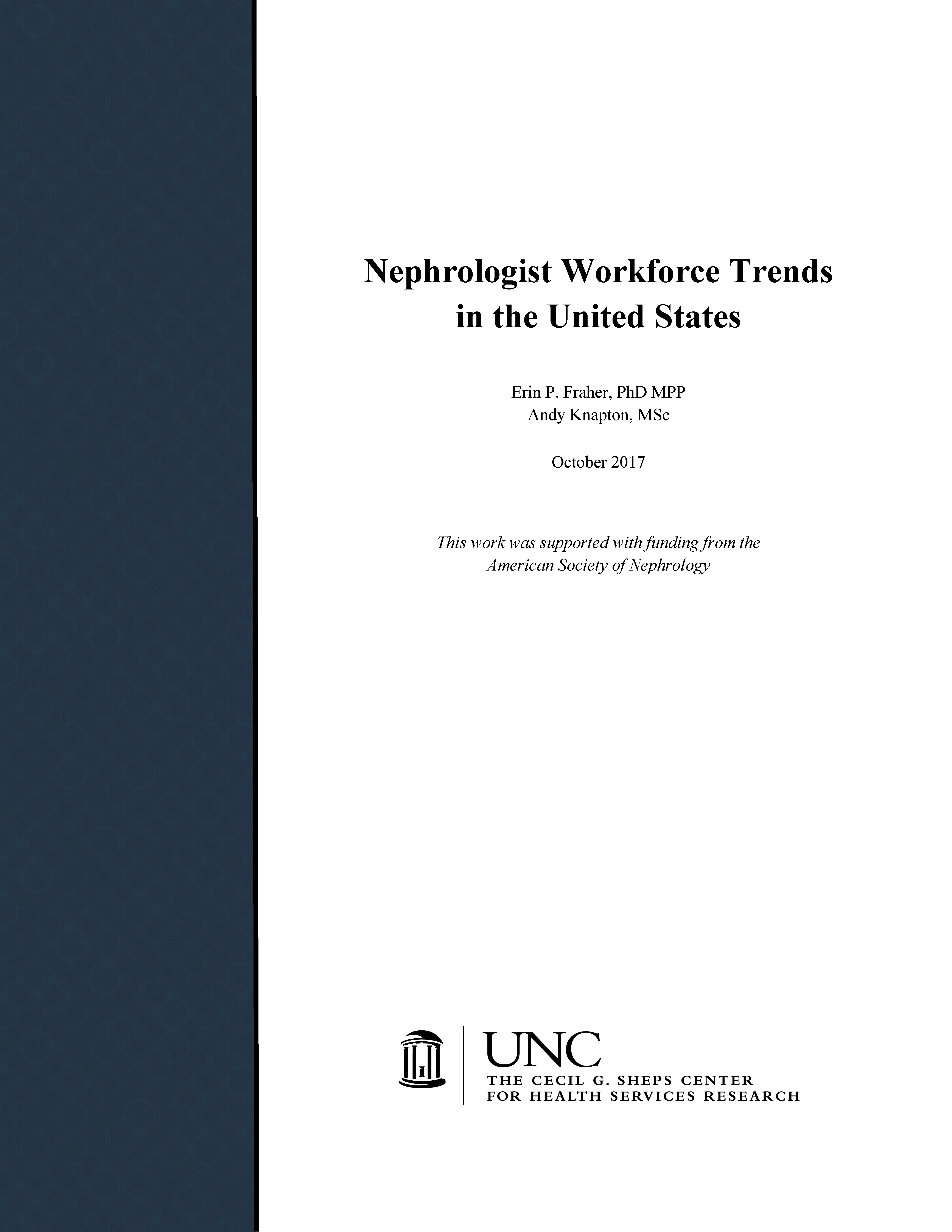 Nephrologist Workforce Trends in the United States

Erin P. Fraher, PhD MPP
Andy Knapton, MSc

October 2017

This work was supported with funding from the American Society of Nephrology

UNC
THE CECIL G. SHEPS CENTER
FOR HEALTH SERVICES RESEARCH